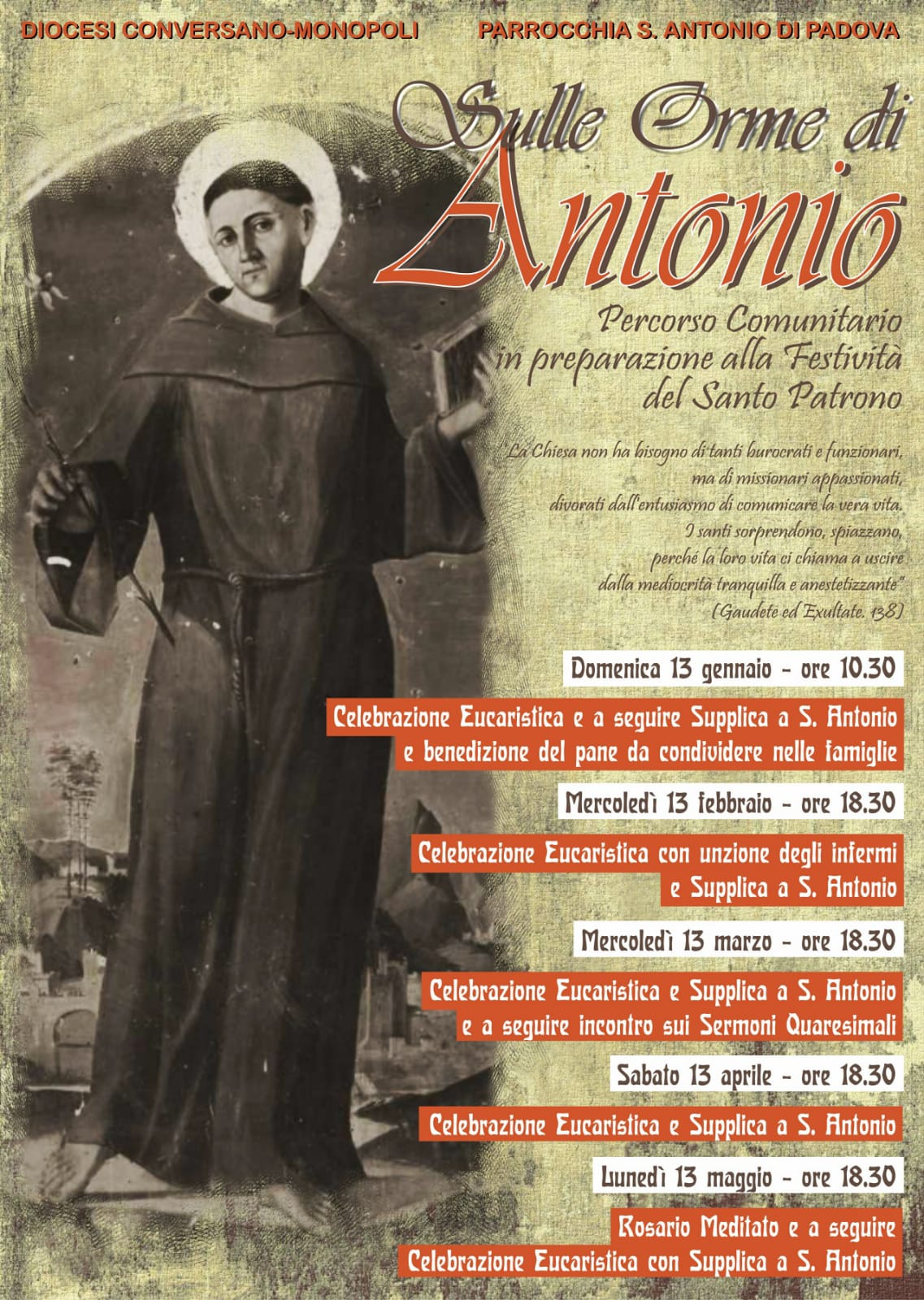 DIOCESI CONVERSANO-MONOPOLI

PARROCCHIA S. ANTONIO DI PADOVA

Sulle Orme di Antonio

Percorso Comunitario in preparazione alla Festività del Santo Patrono

"La Chiesa non ha bisogno di tanti burocrati e funzionari, ma di missionari appassionati, divorati dall'entusiasmo di comunicare la vera vita. I santi sorprendono, spiazzano, perché la loro vita ci chiama a uscire dalla mediocrità tranquilla e anestetizzante"
(Gaudete ed Exultate. 138)

Domenica 13 gennaio - ore 10.30

Celebrazione Eucaristica e a seguire Supplica a S. Antonio e benedizione del pane da condividere nelle famiglie

Mercoledì 13 febbraio - ore 18.30

Celebrazione Eucaristica con unzione degli infermi e Supplica a S. Antonio

Mercoledì 13 marzo - ore 18.30

Celebrazione Eucaristica e Supplica a S. Antonio e a seguire incontro sui Sermoni Quaresimali

Sabato 13 aprile - ore 18.30

Celebrazione Eucaristica e Supplica a S. Antonio

Lunedì 13 maggio - ore 18.30

Rosario Meditato e a seguire Celebrazione Eucaristica con Supplica a S. Antonio